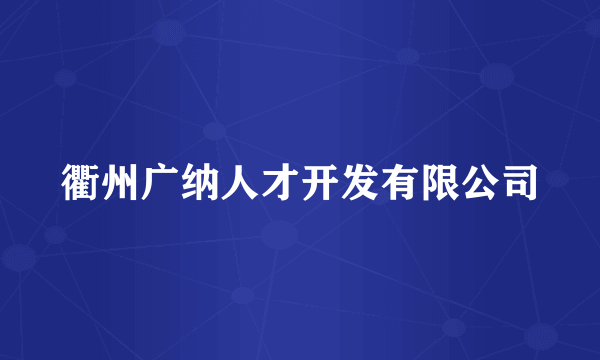 衢州广纳人才开发有限公司